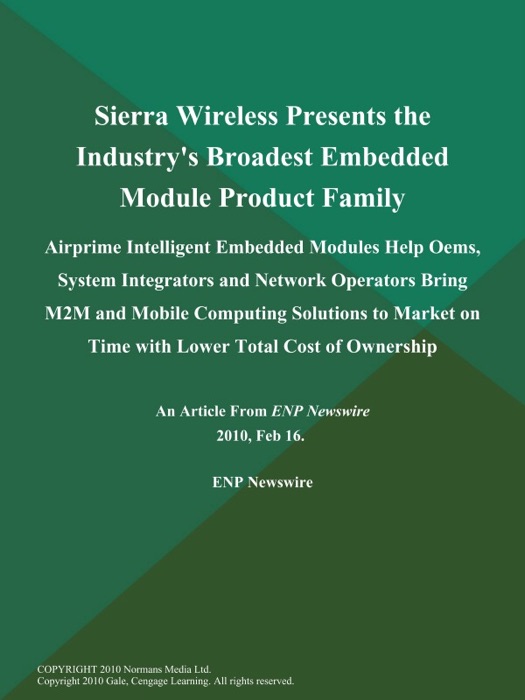 Sierra Wireless Presents the Industry's Broadest Embedded Module Product Family

Airprime Intelligent Embedded Modules Help Oems, System Integrators and Network Operators Bring M2M and Mobile Computing Solutions to Market on Time with Lower Total Cost of Ownership

An Article From ENP Newswire
2010, Feb 16.

ENP Newswire

COPYRIGHT 2010 Normans Media Ltd.
Copyright 2010 Gale, Cengage Learning. All rights reserved.